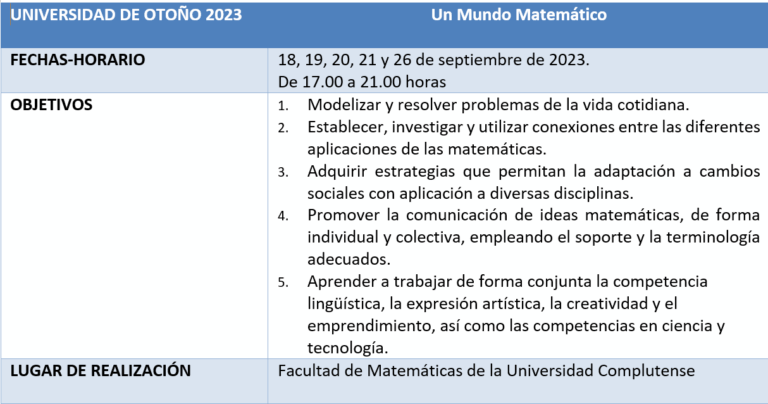 | UNIVERSIDAD DE OTOÑO 2023 | Un Mundo Matemático |
|---|---|
| FECHAS-HORARIO | 18, 19, 20, 21 y 26 de septiembre de 2023. De 17.00 a 21.00 horas |
| OBJETIVOS | 1. Modelizar y resolver problemas de la vida cotidiana. 2. Establecer, investigar y utilizar conexiones entre las diferentes aplicaciones de las matemáticas. 3. Adquirir estrategias que permitan la adaptación a cambios sociales con aplicación a diversas disciplinas. 4. Promover la comunicación de ideas matemáticas, de forma individual y colectiva, empleando el soporte y la terminología adecuados. 5. Aprender a trabajar de forma conjunta la competencia lingüística, la expresión artística, la creatividad y el emprendimiento, así como las competencias en ciencia y tecnología. |
| LUGAR DE REALIZACIÓN | Facultad de Matemáticas de la Universidad Complutense |